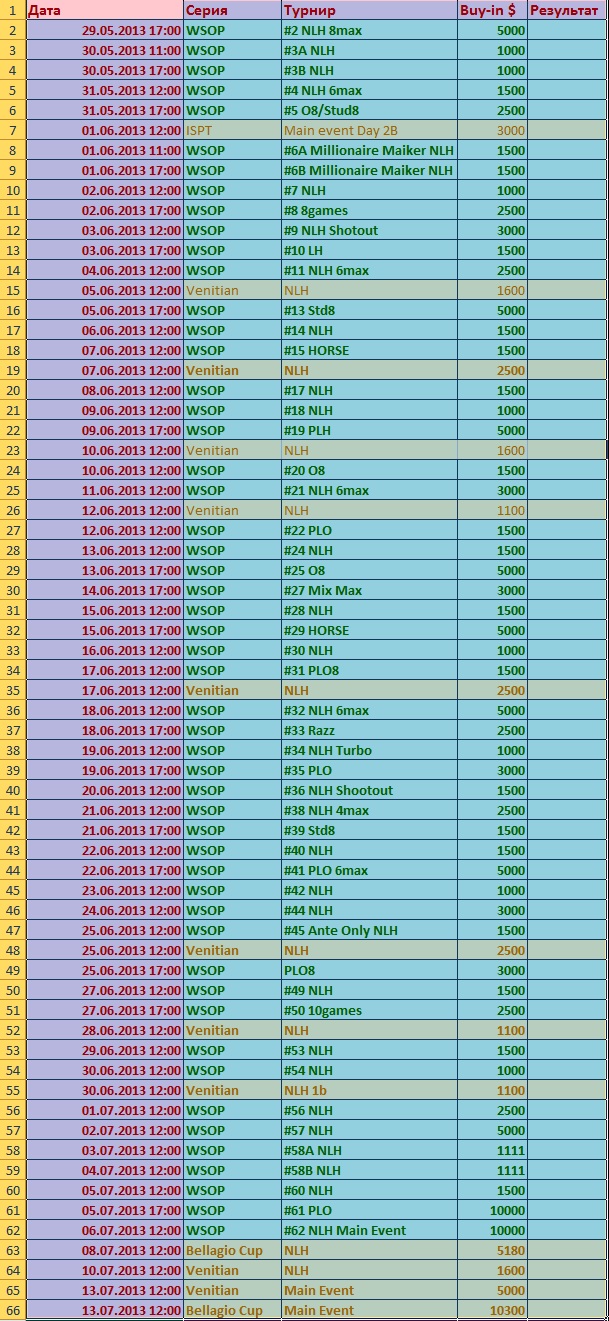 | 1 | Дата | Серия | Турнир | Buy-in $ | Результат |
|---|---|---|---|---|---|
| 2 | 29.05.2013 17:00 | WSOP | #2 NLH 8max | 5000 | |
| 3 | 30.05.2013 11:00 | WSOP | #3A NLH | 1000 | |
| 4 | 30.05.2013 17:00 | WSOP | #3B NLH | 1000 | |
| 5 | 31.05.2013 12:00 | WSOP | #4 NLH 6max | 1500 | |
| 6 | 31.05.2013 17:00 | WSOP | #5 O8/Stud8 | 2500 | |
| 7 | 01.06.2013 12:00 | ISPT | Main event Day 2B | 3000 | |
| 8 | 01.06.2013 11:00 | WSOP | #6A Millionaire Maiker NLH | 1500 | |
| 9 | 01.06.2013 17:00 | WSOP | #6B Millionaire Maiker NLH | 1500 | |
| 10 | 02.06.2013 12:00 | WSOP | #7 NLH | 1000 | |
| 11 | 02.06.2013 17:00 | WSOP | #8 8games | 2500 | |
| 12 | 03.06.2013 12:00 | WSOP | #9 NLH Shotout | 3000 | |
| 13 | 03.06.2013 17:00 | WSOP | #10 LH | 1500 | |
| 14 | 04.06.2013 12:00 | WSOP | #11 NLH 6max | 2500 | |
| 15 | 05.06.2013 12:00 | Venitian | NLH | 1600 | |
| 16 | 05.06.2013 17:00 | WSOP | #13 Std8 | 5000 | |
| 17 | 06.06.2013 12:00 | WSOP | #14 NLH | 1500 | |
| 18 | 07.06.2013 12:00 | WSOP | #15 HORSE | 1500 | |
| 19 | 07.06.2013 12:00 | Venitian | NLH | 2500 | |
| 20 | 08.06.2013 12:00 | WSOP | #17 NLH | 1500 | |
| 21 | 09.06.2013 12:00 | WSOP | #18 NLH | 1000 | |
| 22 | 09.06.2013 17:00 | WSOP | #19 PLH | 5000 | |
| 23 | 10.06.2013 12:00 | Venitian | NLH | 1600 | |
| 24 | 10.06.2013 12:00 | WSOP | #20 O8 | 1500 | |
| 25 | 11.06.2013 12:00 | WSOP | #21 NLH 6max | 3000 | |
| 26 | 12.06.2013 12:00 | Venitian | NLH | 1100 | |
| 27 | 12.06.2013 12:00 | WSOP | #22 PLO | 1500 | |
| 28 | 13.06.2013 12:00 | WSOP | #24 NLH | 1500 | |
| 29 | 13.06.2013 17:00 | WSOP | #25 O8 | 5000 | |
| 30 | 14.06.2013 17:00 | WSOP | #27 Mix Max | 3000 | |
| 31 | 15.06.2013 12:00 | WSOP | #28 NLH | 1500 | |
| 32 | 15.06.2013 17:00 | WSOP | #29 HORSE | 5000 | |
| 33 | 16.06.2013 12:00 | WSOP | #30 NLH | 1000 | |
| 34 | 17.06.2013 12:00 | WSOP | #31 PLO8 | 1500 | |
| 35 | 17.06.2013 12:00 | Venitian | NLH | 2500 | |
| 36 | 18.06.2013 12:00 | WSOP | #32 NLH 6max | 5000 | |
| 37 | 18.06.2013 17:00 | WSOP | #33 Razz | 2500 | |
| 38 | 19.06.2013 12:00 | WSOP | #34 NLH Turbo | 1000 | |
| 39 | 19.06.2013 17:00 | WSOP | #35 PLO | 3000 | |
| 40 | 20.06.2013 12:00 | WSOP | #36 NLH Shootout | 1500 | |
| 41 | 21.06.2013 12:00 | WSOP | #38 NLH 4max | 2500 | |
| 42 | 21.06.2013 17:00 | WSOP | #39 Std8 | 1500 | |
| 43 | 22.06.2013 12:00 | WSOP | #40 NLH | 1500 | |
| 44 | 22.06.2013 17:00 | WSOP | #41 PLO 6max | 5000 | |
| 45 | 23.06.2013 12:00 | WSOP | #42 NLH | 1000 | |
| 46 | 24.06.2013 12:00 | WSOP | #44 NLH | 3000 | |
| 47 | 25.06.2013 12:00 | WSOP | #45 Ante Only NLH | 1500 | |
| 48 | 25.06.2013 12:00 | Venitian | NLH | 2500 | |
| 49 | 25.06.2013 17:00 | WSOP | PLO8 | 3000 | |
| 50 | 27.06.2013 12:00 | WSOP | #49 NLH | 1500 | |
| 51 | 27.06.2013 17:00 | WSOP | #50 10games | 2500 | |
| 52 | 28.06.2013 12:00 | Venitian | NLH | 1100 | |
| 53 | 29.06.2013 12:00 | WSOP | #53 NLH | 1500 | |
| 54 | 30.06.2013 12:00 | WSOP | #54 NLH | 1000 | |
| 55 | 30.06.2013 12:00 | Venitian | NLH 1b | 1100 | |
| 56 | 01.07.2013 12:00 | WSOP | #56 NLH | 2500 | |
| 57 | 02.07.2013 12:00 | WSOP | #57 NLH | 5000 | |
| 58 | 03.07.2013 12:00 | WSOP | #58A NLH | 1111 | |
| 59 | 04.07.2013 12:00 | WSOP | #58B NLH | 1111 | |
| 60 | 05.07.2013 12:00 | WSOP | #60 NLH | 1500 | |
| 61 | 05.07.2013 17:00 | WSOP | #61 PLO | 10000 | |
| 62 | 06.07.2013 12:00 | WSOP | #62 NLH Main Event | 10000 | |
| 63 | 08.07.2013 12:00 | Bellagio Cup | NLH | 5180 | |
| 64 | 10.07.2013 12:00 | Venitian | NLH | 1600 | |
| 65 | 13.07.2013 12:00 | Venitian | Main Event | 5000 | |
| 66 | 13.07.2013 12:00 | Bellagio Cup | Main Event | 10300 | |